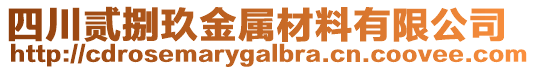 四川贰捌玖金属材料有限公司
http://cdrosemarygalbra.cn.coovee.com